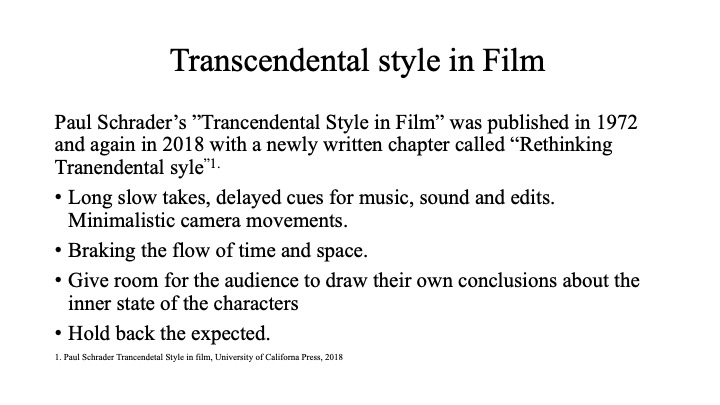 Transcendental style in Film

Paul Schrader’s ”Trancendental Style in Film” was published in 1972 and again in 2018 with a newly written chapter called “Rethinking Tranendental syle”$^{1.}$

• Long slow takes, delayed cues for music, sound and edits. Minimalistic camera movements.

• Braking the flow of time and space.

• Give room for the audience to draw their own conclusions about the inner state of the characters

• Hold back the expected.

1. Paul Schrader Trancendetal Style in film, University of Californa Press, 2018